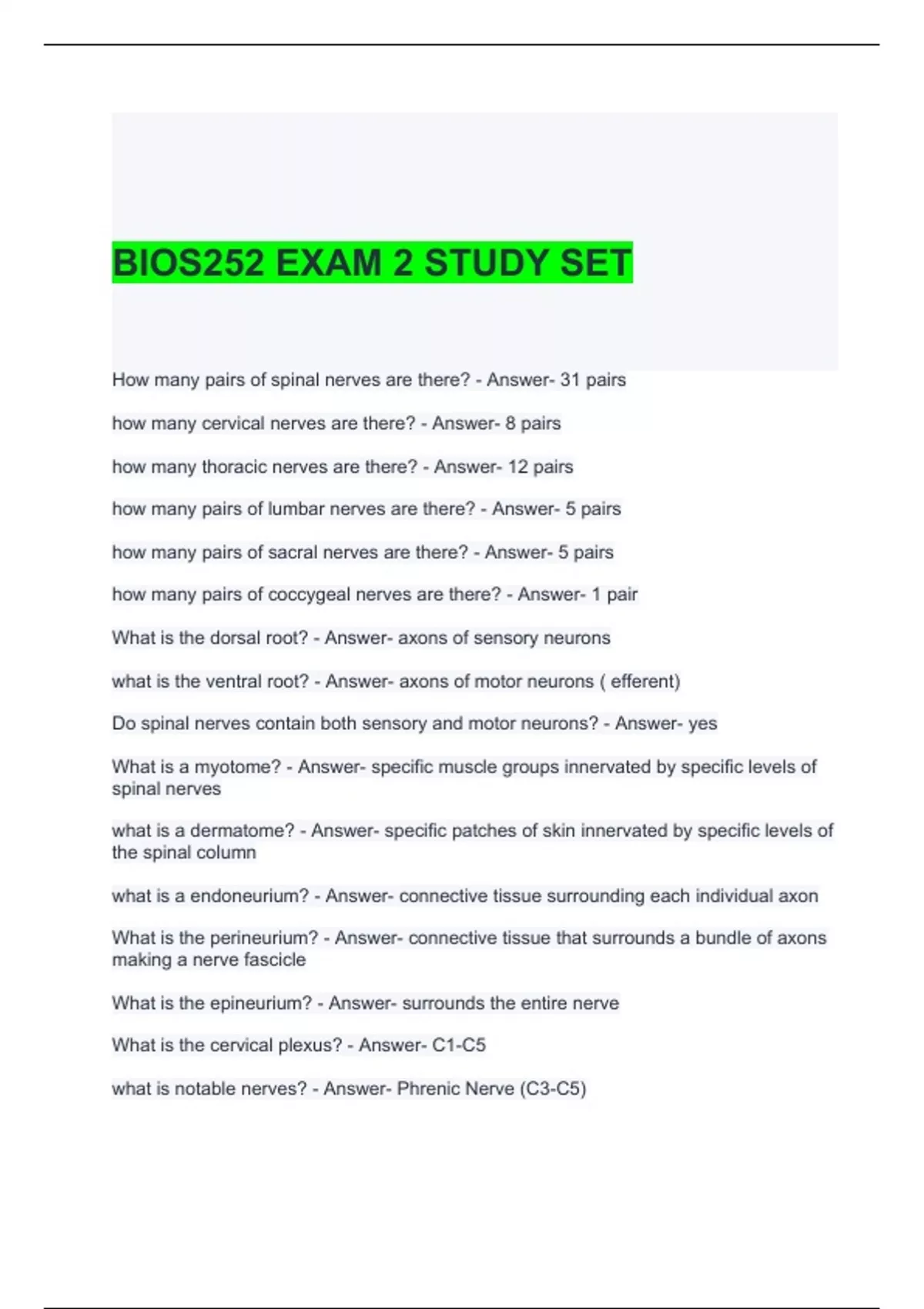 BIOS252 EXAM 2 STUDY SET

How many pairs of spinal nerves are there? - Answer- 31 pairs

how many cervical nerves are there? - Answer- 8 pairs

how many thoracic nerves are there? - Answer- 12 pairs

how many pairs of lumbar nerves are there? - Answer- 5 pairs

how many pairs of sacral nerves are there? - Answer- 5 pairs

how many pairs of coccygeal nerves are there? - Answer- 1 pair

What is the dorsal root? - Answer- axons of sensory neurons

what is the ventral root? - Answer- axons of motor neurons ( efferent)

Do spinal nerves contain both sensory and motor neurons? - Answer- yes

What is a myotome? - Answer- specific muscle groups innervated by specific levels of spinal nerves

what is a dermatome? - Answer- specific patches of skin innervated by specific levels of the spinal column

what is a endoneurium? - Answer- connective tissue surrounding each individual axon

What is the perineurium? - Answer- connective tissue that surrounds a bundle of axons making a nerve fascicle

What is the epineurium? - Answer- surrounds the entire nerve

What is the cervical plexus? - Answer- C1-C5

what is notable nerves? - Answer- Phrenic Nerve (C3-C5)